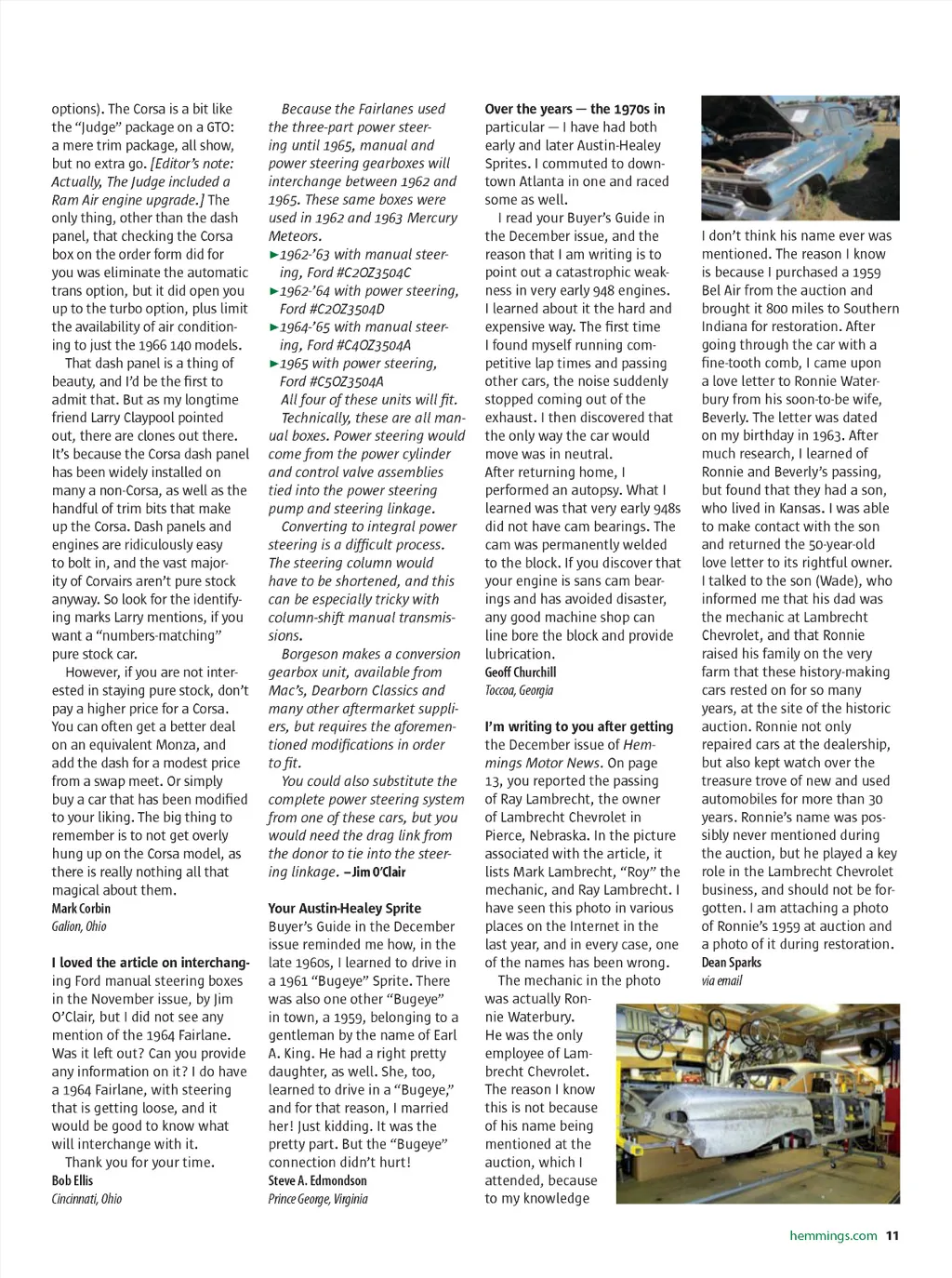 options). The Corsa is a bit like the "Judge" package on a GTO: a mere trim package, all show, but no extra go. [Editor's note: Actually, The Judge included a Ram Air engine upgrade.] The only thing, other than the dash panel, that checking the Corsa box on the order form did for you was eliminate the automatic trans option, but it did open you up to the turbo option, plus limit the availability of air conditioning to just the 1966 140 models.

That dash panel is a thing of beauty, and I'd be the first to admit that. But as my longtime friend Larry Claypool pointed out, there are clones out there. It's because the Corsa dash panel has been widely installed on many a non-Corsa, as well as the handful of trim bits that make up the Corsa. Dash panels and engines are ridiculously easy to bolt in, and the vast majority of Corvairs aren't pure stock anyway. So look for the identifying marks Larry mentions, if you want a "numbers-matching" pure stock car.

However, if you are not interested in staying pure stock, don't pay a higher price for a Corsa. You can often get a better deal on an equivalent Monza, and add the dash for a modest price from a swap meet. Or simply buy a car that has been modified to your liking. The big thing to remember is to not get overly hung up on the Corsa model, as there is really nothing all that magical about them.
Mark Corbin
Galion, Ohio

I loved the article on interchanging Ford manual steering boxes in the November issue, by Jim O'Clair, but I did not see any mention of the 1964 Fairlane. Was it left out? Can you provide any information on it? I do have a 1964 Fairlane, with steering that is getting loose, and it would be good to know what will interchange with it.

Thank you for your time.
Bob Ellis
Cincinnati, Ohio

Because the Fairlanes used the three-part power steering until 1965, manual and power steering gearboxes will interchange between 1962 and 1965. These same boxes were used in 1962 and 1963 Mercury Meteors.
►1962-'63 with manual steering, Ford #C2OZ3504C
►1962-'64 with power steering, Ford #C2OZ3504D
►1964-'65 with manual steering, Ford #C4OZ3504A
►1965 with power steering, Ford #C5OZ3504A
All four of these units will fit.
Technically, these are all manual boxes. Power steering would come from the power cylinder and control valve assemblies tied into the power steering pump and steering linkage.
Converting to integral power steering is a difficult process. The steering column would have to be shortened, and this can be especially tricky with column-shift manual transmissions.
Borgeson makes a conversion gearbox unit, available from Mac's, Dearborn Classics and many other aftermarket suppliers, but requires the aforementioned modifications in order to fit.
You could also substitute the complete power steering system from one of these cars, but you would need the drag link from the donor to tie into the steering linkage. –Jim O'Clair

Your Austin-Healey Sprite
Buyer's Guide in the December issue reminded me how, in the late 1960s, I learned to drive in a 1961 "Bugeye" Sprite. There was also one other "Bugeye" in town, a 1959, belonging to a gentleman by the name of Earl A. King. He had a right pretty daughter, as well. She, too, learned to drive in a "Bugeye," and for that reason, I married her! Just kidding. It was the pretty part. But the "Bugeye" connection didn't hurt!
Steve A. Edmondson
Prince George, Virginia

Over the years — the 1970s in particular — I have had both early and later Austin-Healey Sprites. I commuted to downtown Atlanta in one and raced some as well.

I read your Buyer's Guide in the December issue, and the reason that I am writing is to point out a catastrophic weakness in very early 948 engines. I learned about it the hard and expensive way. The first time I found myself running competitive lap times and passing other cars, the noise suddenly stopped coming out of the exhaust. I then discovered that the only way the car would move was in neutral.
After returning home, I performed an autopsy. What I learned was that very early 948s did not have cam bearings. The cam was permanently welded to the block. If you discover that your engine is sans cam bearings and has avoided disaster, any good machine shop can line bore the block and provide lubrication.
Geoff Churchill
Toccoa, Georgia

I'm writing to you after getting the December issue of Hemmings Motor News. On page 13, you reported the passing of Ray Lambrecht, the owner of Lambrecht Chevrolet in Pierce, Nebraska. In the picture associated with the article, it lists Mark Lambrecht, "Roy" the mechanic, and Ray Lambrecht. I have seen this photo in various places on the Internet in the last year, and in every case, one of the names has been wrong.

The mechanic in the photo was actually Ronnie Waterbury. He was the only employee of Lambrecht Chevrolet. The reason I know this is not because of his name being mentioned at the auction, which I attended, because to my knowledge I don't think his name ever was mentioned. The reason I know is because I purchased a 1959 Bel Air from the auction and brought it 800 miles to Southern Indiana for restoration. After going through the car with a fine-tooth comb, I came upon a love letter to Ronnie Waterbury from his soon-to-be wife, Beverly. The letter was dated on my birthday in 1963. After much research, I learned of Ronnie and Beverly's passing, but found that they had a son, who lived in Kansas. I was able to make contact with the son and returned the 50-year-old love letter to its rightful owner. I talked to the son (Wade), who informed me that his dad was the mechanic at Lambrecht Chevrolet, and that Ronnie raised his family on the very farm that these history-making cars rested on for so many years, at the site of the historic auction. Ronnie not only repaired cars at the dealership, but also kept watch over the treasure trove of new and used automobiles for more than 30 years. Ronnie's name was possibly never mentioned during the auction, but he played a key role in the Lambrecht Chevrolet business, and should not be forgotten. I am attaching a photo of Ronnie's 1959 at auction and a photo of it during restoration.
Dean Sparks
via email

hemmings.com 11